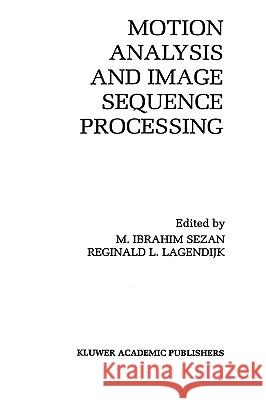 MOTION ANALYSIS AND IMAGE SEQUENCE PROCESSING

Edited by
M. IBRAHIM SEZAN
REGINALD L. LAGENDIJK

KLUWER ACADEMIC PUBLISHERS

Kraina Książek